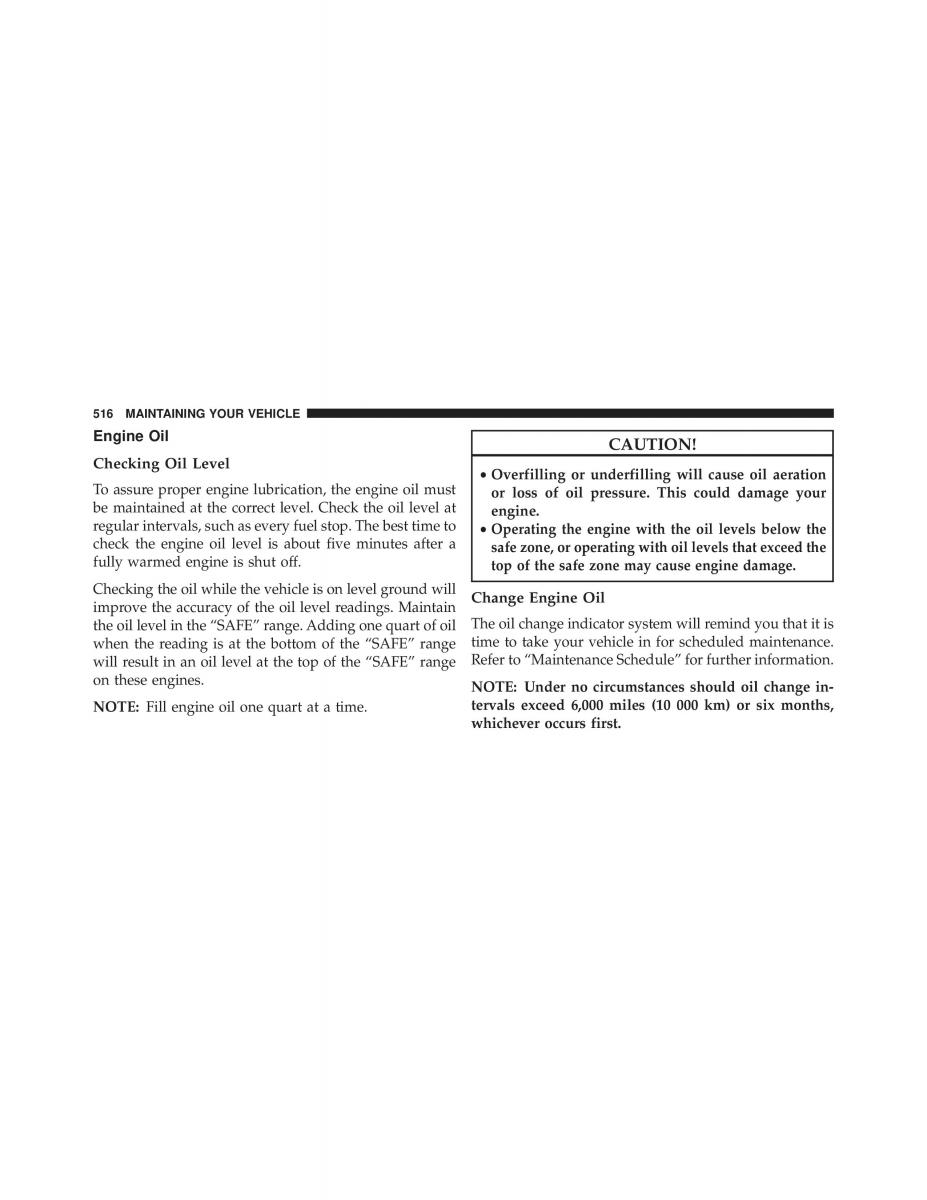 516 MAINTAINING YOUR VEHICLE

Engine Oil

Checking Oil Level

To assure proper engine lubrication, the engine oil must be maintained at the correct level. Check the oil level at regular intervals, such as every fuel stop. The best time to check the engine oil level is about five minutes after a fully warmed engine is shut off.

Checking the oil while the vehicle is on level ground will improve the accuracy of the oil level readings. Maintain the oil level in the “SAFE” range. Adding one quart of oil when the reading is at the bottom of the “SAFE” range will result in an oil level at the top of the “SAFE” range on these engines.

NOTE: Fill engine oil one quart at a time.

CAUTION!

• Overfilling or underfilling will cause oil aeration or loss of oil pressure. This could damage your engine.
• Operating the engine with the oil levels below the safe zone, or operating with oil levels that exceed the top of the safe zone may cause engine damage.

Change Engine Oil

The oil change indicator system will remind you that it is time to take your vehicle in for scheduled maintenance. Refer to “Maintenance Schedule” for further information.

NOTE: Under no circumstances should oil change intervals exceed 6,000 miles (10 000 km) or six months, whichever occurs first.